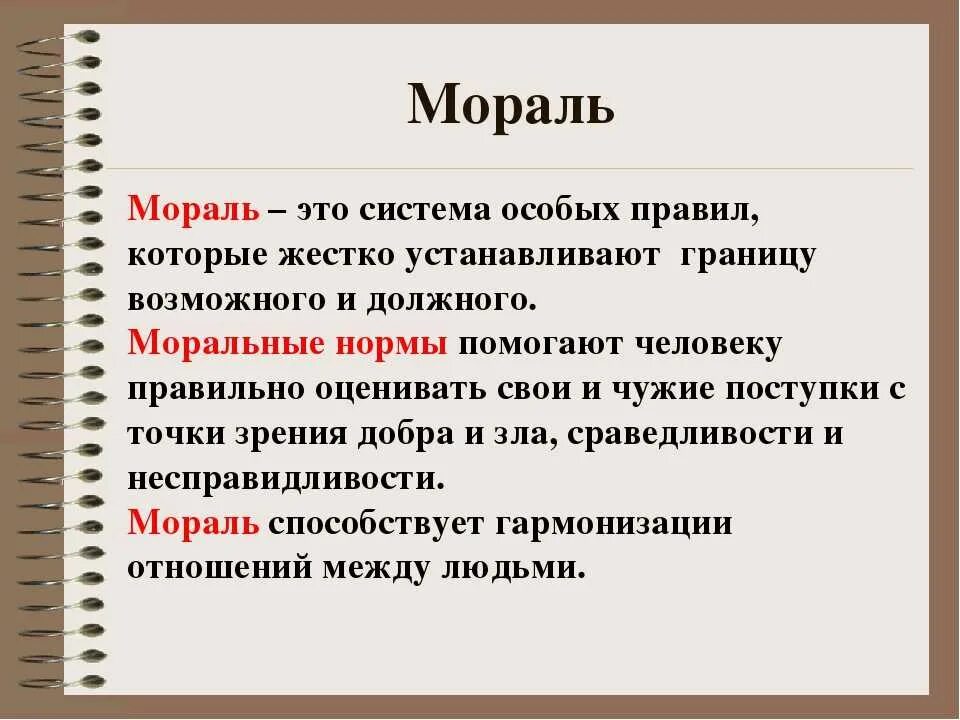 Мораль

Мораль – это система особых правил, которые жестко устанавливают границу возможного и должного.
Моральные нормы помогают человеку правильно оценивать свои и чужие поступки с точки зрения добра и зла, сраведливости и несправидливости.
Мораль способствует гармонизации отношений между людьми.